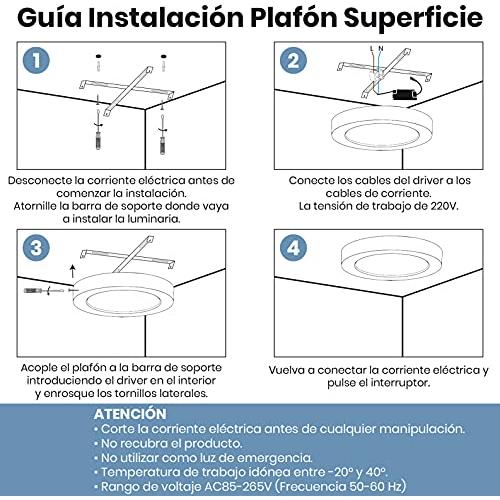 Guía Instalación Plafón Superficie

1

Desconecte la corriente eléctrica antes de comenzar la instalación.
Atornille la barra de soporte donde vaya a instalar la luminaria.

2

L N

Conecte los cables del driver a los cables de corriente.
La tensión de trabajo de 220V.

3

Acople el plafón a la barra de soporte introduciendo el driver en el interior y enrosque los tornillos laterales.

4

Vuelva a conectar la corriente eléctrica y pulse el interruptor.

ATENCIÓN
• Corte la corriente eléctrica antes de cualquier manipulación.
• No recubra el producto.
• No utilizar como luz de emergencia.
• Temperatura de trabajo idónea entre -20° y 40°.
• Rango de voltaje AC85-265V (Frecuencia 50-60 Hz)